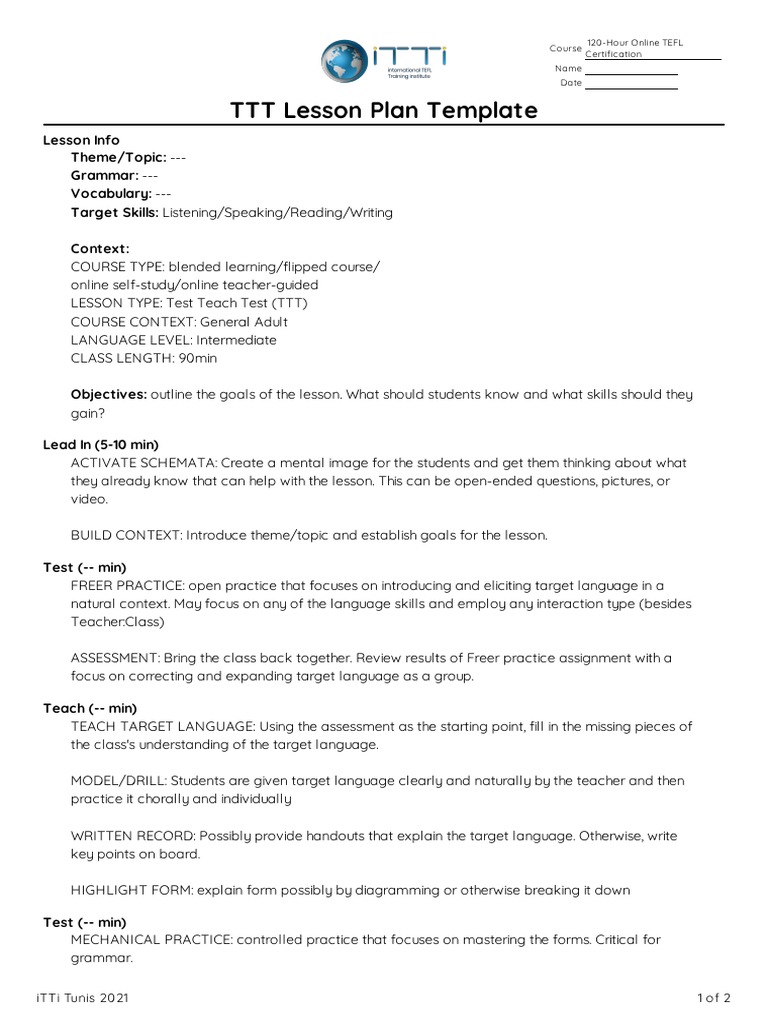 iTTi
International TEFL Training Institute

Course 120-Hour Online TEFL Certification
Name
Date

TTT Lesson Plan Template

Lesson Info
Theme/Topic: ---
Grammar: ---
Vocabulary: ---
Target Skills: Listening/Speaking/Reading/Writing

Context:
COURSE TYPE: blended learning/flipped course/ online self-study/online teacher-guided
LESSON TYPE: Test Teach Test (TTT)
COURSE CONTEXT: General Adult
LANGUAGE LEVEL: Intermediate
CLASS LENGTH: 90min

Objectives: outline the goals of the lesson. What should students know and what skills should they gain?

Lead In (5-10 min)
ACTIVATE SCHEMATA: Create a mental image for the students and get them thinking about what they already know that can help with the lesson. This can be open-ended questions, pictures, or video.

BUILD CONTEXT: Introduce theme/topic and establish goals for the lesson.

Test (-- min)
FREER PRACTICE: open practice that focuses on introducing and eliciting target language in a natural context. May focus on any of the language skills and employ any interaction type (besides Teacher:Class)

ASSESSMENT: Bring the class back together. Review results of Freer practice assignment with a focus on correcting and expanding target language as a group.

Teach (-- min)
TEACH TARGET LANGUAGE: Using the assessment as the starting point, fill in the missing pieces of the class's understanding of the target language.

MODEL/DRILL: Students are given target language clearly and naturally by the teacher and then practice it chorally and individually

WRITTEN RECORD: Possibly provide handouts that explain the target language. Otherwise, write key points on board.

HIGHLIGHT FORM: explain form possibly by diagramming or otherwise breaking it down

Test (-- min)
MECHANICAL PRACTICE: controlled practice that focuses on mastering the forms. Critical for grammar.

iTTi Tunis 2021
1 of 2